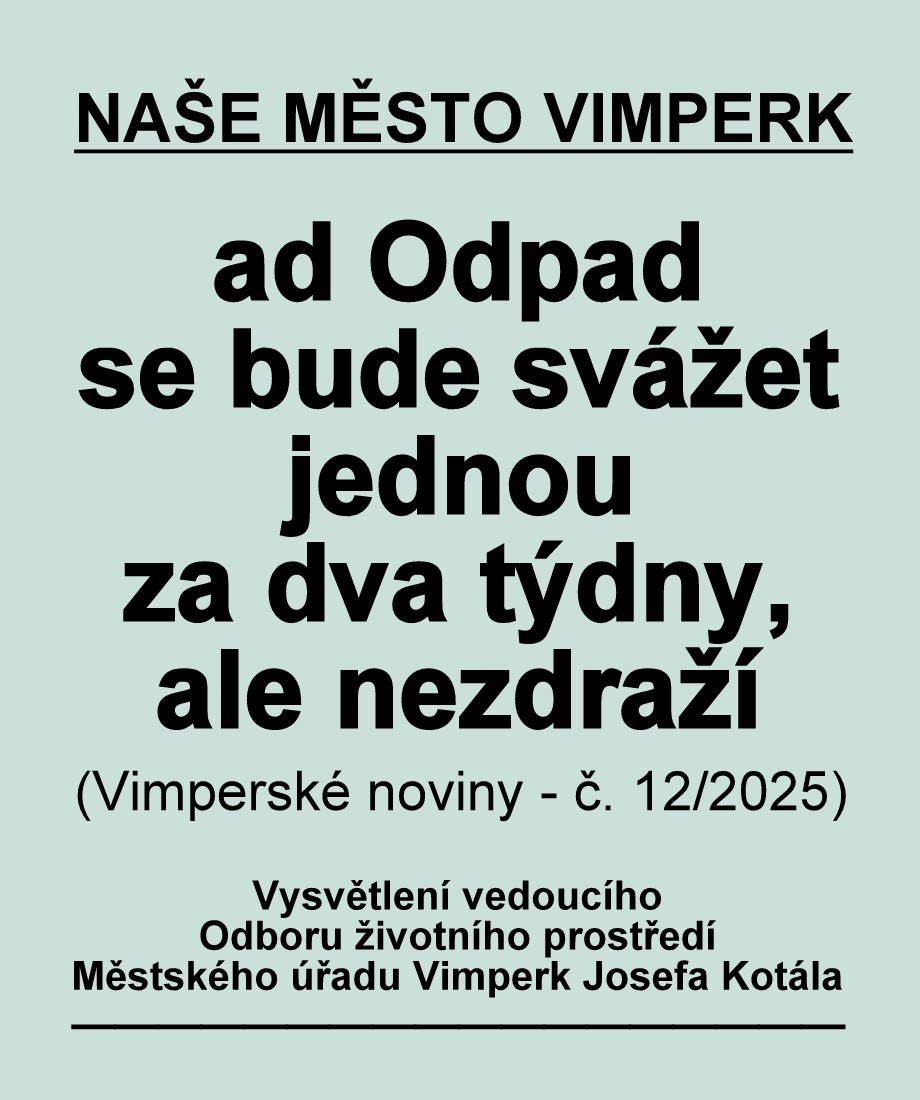 NAŠE MĚSTO VIMPERK

ad Odpad se bude svážet jednou za dva týdny, ale nezdraží

(Vimperské noviny - č. 12/2025)

Vysvětlení vedoucího Odboru životního prostředí Městského úřadu Vimperk Josefa Kotála